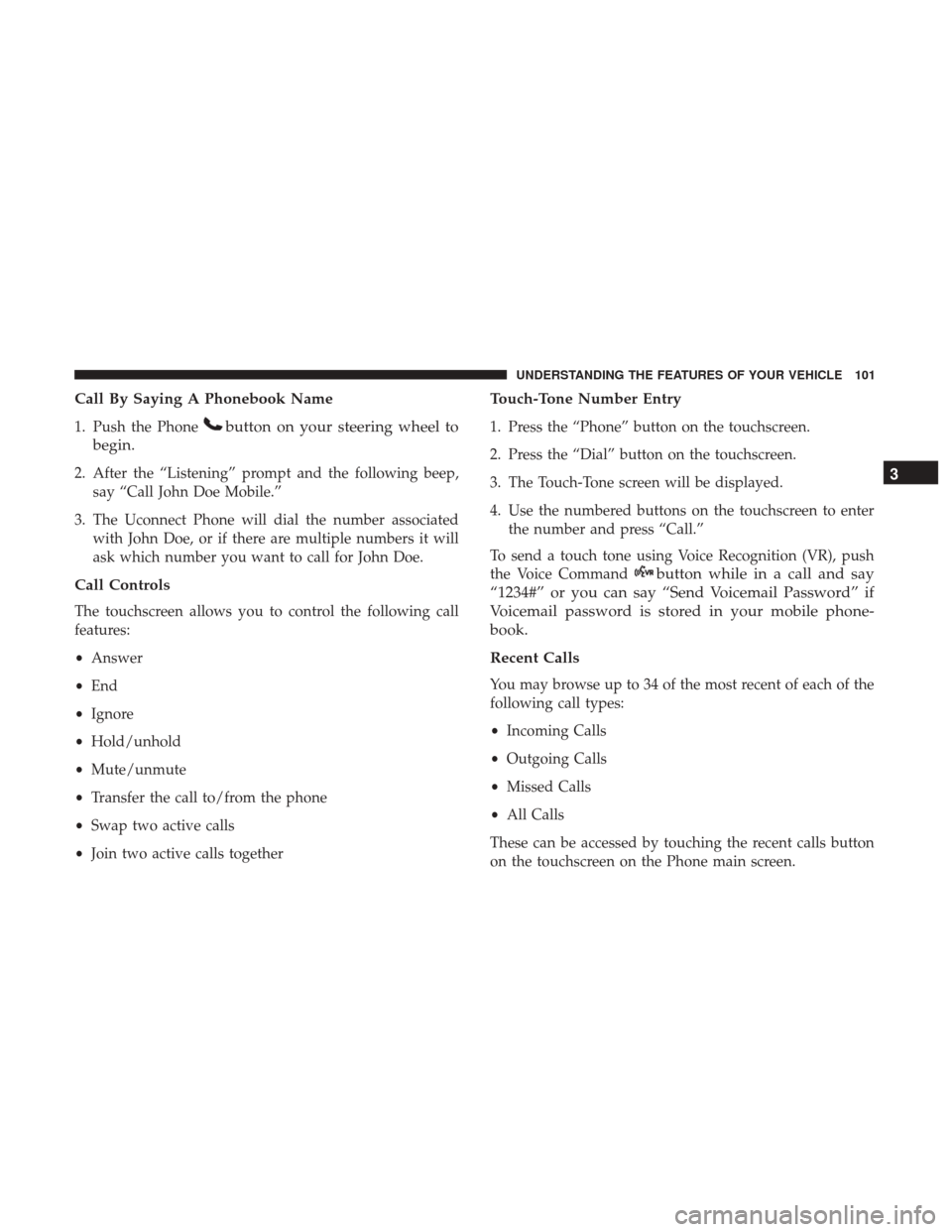 UNDERSTANDING THE FEATURES OF YOUR VEHICLE 101

Call By Saying A Phonebook Name

1. Push the Phone button on your steering wheel to begin.

2. After the “Listening” prompt and the following beep, say “Call John Doe Mobile.”

3. The Uconnect Phone will dial the number associated with John Doe, or if there are multiple numbers it will ask which number you want to call for John Doe.

Call Controls

The touchscreen allows you to control the following call features:

• Answer

• End

• Ignore

• Hold/unhold

• Mute/unmute

• Transfer the call to/from the phone

• Swap two active calls

• Join two active calls together

Touch-Tone Number Entry

1. Press the “Phone” button on the touchscreen.

2. Press the “Dial” button on the touchscreen.

3. The Touch-Tone screen will be displayed.

4. Use the numbered buttons on the touchscreen to enter the number and press “Call.”

To send a touch tone using Voice Recognition (VR), push the Voice Command button while in a call and say “1234#” or you can say “Send Voicemail Password” if Voicemail password is stored in your mobile phonebook.

Recent Calls

You may browse up to 34 of the most recent of each of the following call types:

• Incoming Calls

• Outgoing Calls

• Missed Calls

• All Calls

These can be accessed by touching the recent calls button on the touchscreen on the Phone main screen.

3

carmanualsonline.info